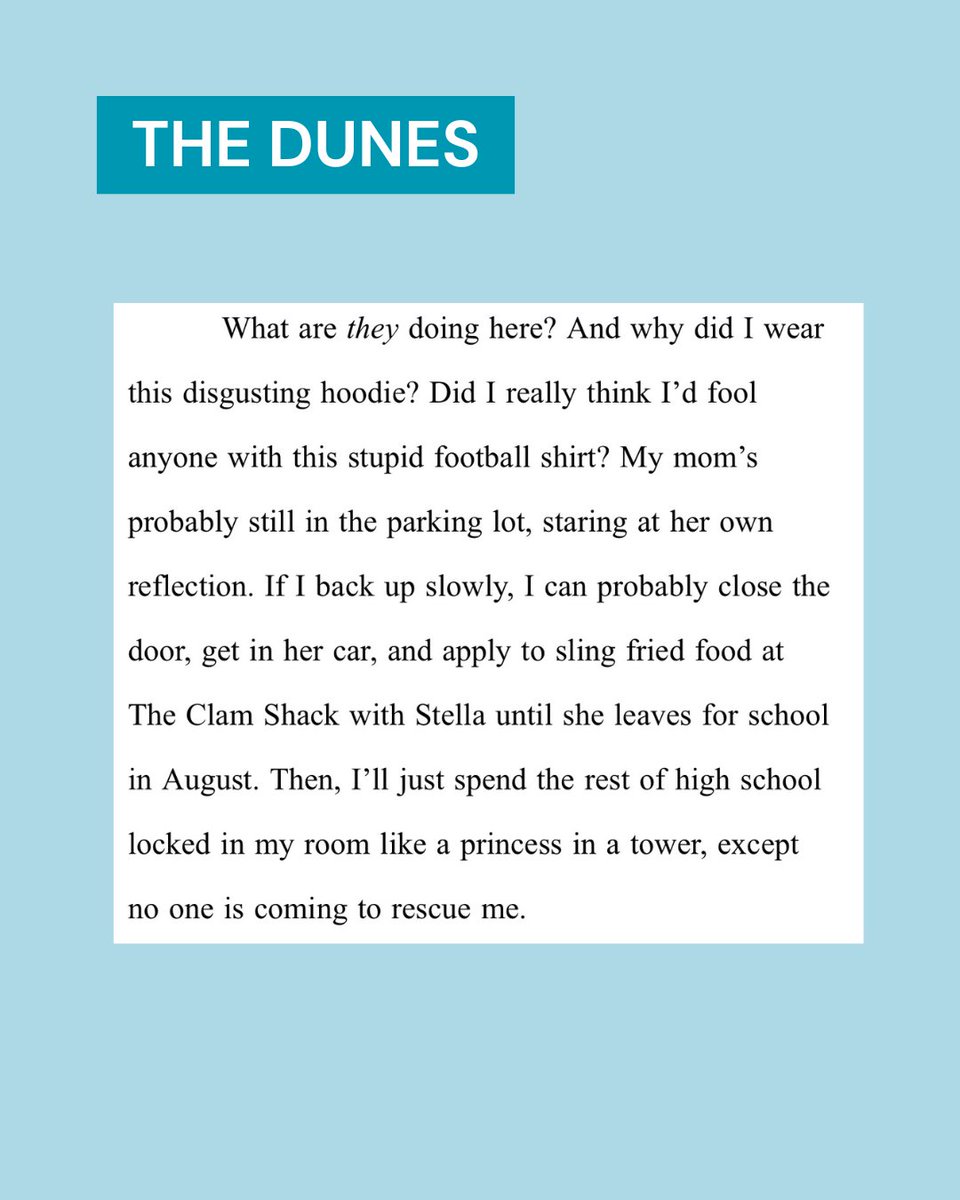 THE DUNES

What are they doing here? And why did I wear this disgusting hoodie? Did I really think I'd fool anyone with this stupid football shirt? My mom's probably still in the parking lot, staring at her own reflection. If I back up slowly, I can probably close the door, get in her car, and apply to sling fried food at The Clam Shack with Stella until she leaves for school in August. Then, I'll just spend the rest of high school locked in my room like a princess in a tower, except no one is coming to rescue me.